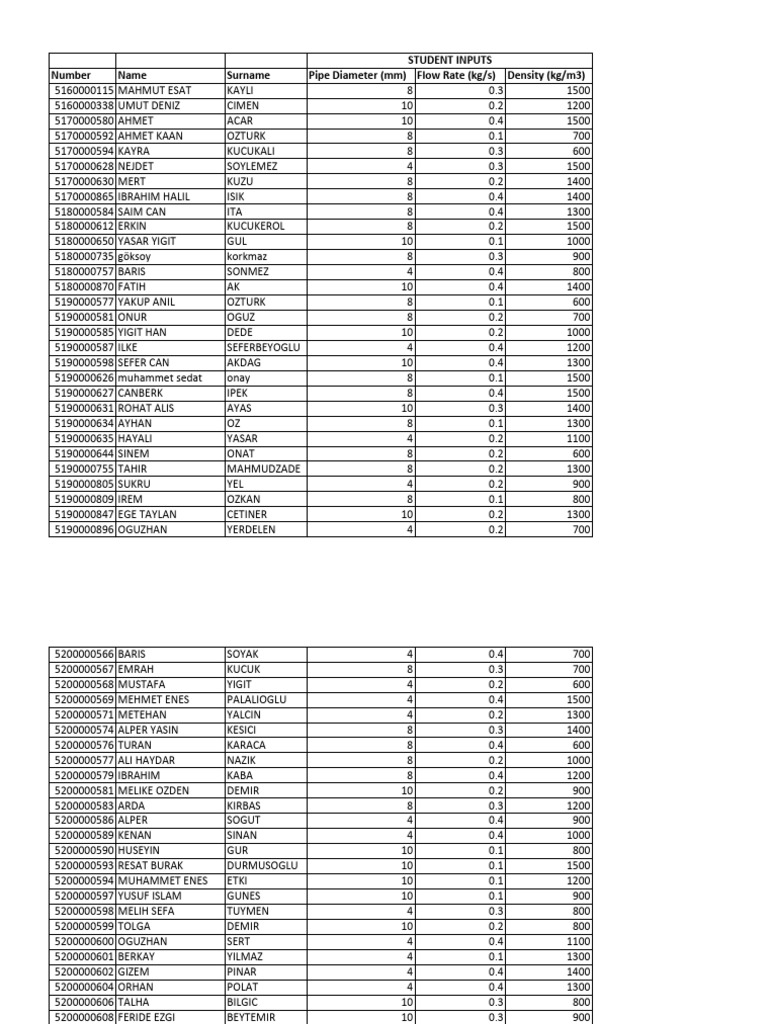 |  |  |  | STUDENT INPUTS |  |  |
|---|---|---|---|---|---|
| Number | Name | Surname | Pipe Diameter (mm) | Flow Rate (kg/s) | Density (kg/m3) |
| 5160000115 | MAHMUT ESAT | KAYLI | 8 | 0.3 | 1500 |
| 5160000338 | UMUT DENIZ | CIMEN | 10 | 0.2 | 1200 |
| 5170000580 | AHMET | ACAR | 10 | 0.4 | 1500 |
| 5170000592 | AHMET KAAN | OZTURK | 8 | 0.1 | 700 |
| 5170000594 | KAYRA | KUCUKALI | 8 | 0.3 | 600 |
| 5170000628 | NEJDET | SOYLEMEZ | 4 | 0.3 | 1500 |
| 5170000630 | MERT | KUZU | 8 | 0.2 | 1400 |
| 5170000865 | IBRAHIM HALIL | ISIK | 8 | 0.4 | 1400 |
| 5180000584 | SAIM CAN | ITA | 8 | 0.4 | 1300 |
| 5180000612 | ERKIN | KUCUKEROL | 8 | 0.2 | 1500 |
| 5180000650 | YASAR YIGIT | GUL | 10 | 0.1 | 1000 |
| 5180000735 | göksoy | korkmaz | 8 | 0.3 | 900 |
| 5180000757 | BARIS | SONMEZ | 4 | 0.4 | 800 |
| 5180000870 | FATIH | AK | 10 | 0.4 | 1400 |
| 5190000577 | YAKUP ANIL | OZTURK | 8 | 0.1 | 600 |
| 5190000581 | ONUR | OGUZ | 8 | 0.2 | 700 |
| 5190000585 | YIGIT HAN | DEDE | 10 | 0.2 | 1000 |
| 5190000587 | ILKE | SEFERBEYOGLU | 4 | 0.4 | 1200 |
| 5190000598 | SEFER CAN | AKDAG | 10 | 0.4 | 1300 |
| 5190000626 | muhammet sedat | onay | 8 | 0.1 | 1500 |
| 5190000627 | CANBERK | IPEK | 8 | 0.4 | 1500 |
| 5190000631 | ROHAT ALIS | AYAS | 10 | 0.3 | 1400 |
| 5190000634 | AYHAN | OZ | 8 | 0.1 | 1300 |
| 5190000635 | HAYALI | YASAR | 4 | 0.2 | 1100 |
| 5190000644 | SINEM | ONAT | 8 | 0.2 | 600 |
| 5190000755 | TAHIR | MAHMUDZADE | 8 | 0.2 | 1300 |
| 5190000805 | SUKRU | YEL | 4 | 0.2 | 900 |
| 5190000809 | IREM | OZKAN | 8 | 0.1 | 800 |
| 5190000847 | EGE TAYLAN | CETINER | 10 | 0.2 | 1300 |
| 5190000896 | OGUZHAN | YERDELEN | 4 | 0.2 | 700 |

| 5200000566 | BARIS | SOYAK | 4 | 0.4 | 700 |
|---|---|---|---|---|---|
| 5200000567 | EMRAH | KUCUK | 8 | 0.3 | 700 |
| 5200000568 | MUSTAFA | YIGIT | 4 | 0.2 | 600 |
| 5200000569 | MEHMET ENES | PALALIOGLU | 4 | 0.4 | 1500 |
| 5200000571 | METEHAN | YALCIN | 4 | 0.2 | 1300 |
| 5200000574 | ALPER YASIN | KESICI | 8 | 0.3 | 1400 |
| 5200000576 | TURAN | KARACA | 8 | 0.4 | 600 |
| 5200000577 | ALI HAYDAR | NAZIK | 8 | 0.2 | 1000 |
| 5200000579 | IBRAHIM | KABA | 8 | 0.4 | 1200 |
| 5200000581 | MELIKE OZDEN | DEMIR | 10 | 0.2 | 900 |
| 5200000583 | ARDA | KIRBAS | 8 | 0.3 | 1200 |
| 5200000586 | ALPER | SOGUT | 4 | 0.4 | 900 |
| 5200000589 | KENAN | SINAN | 4 | 0.4 | 1000 |
| 5200000590 | HUSEYIN | GUR | 10 | 0.1 | 800 |
| 5200000593 | RESAT BURAK | DURMUSOGLU | 10 | 0.1 | 1500 |
| 5200000594 | MUHAMMET ENES | ETKI | 10 | 0.1 | 1200 |
| 5200000597 | YUSUF ISLAM | GUNES | 10 | 0.1 | 900 |
| 5200000598 | MELIH SEFA | TUYMEN | 4 | 0.3 | 800 |
| 5200000599 | TOLGA | DEMIR | 10 | 0.2 | 800 |
| 5200000600 | OGUZHAN | SERT | 4 | 0.4 | 1100 |
| 5200000601 | BERKAY | YILMAZ | 4 | 0.1 | 1300 |
| 5200000602 | GIZEM | PINAR | 4 | 0.4 | 1400 |
| 5200000604 | ORHAN | POLAT | 4 | 0.4 | 1300 |
| 5200000606 | TALHA | BILGIC | 10 | 0.3 | 800 |
| 5200000608 | FERIDE EZGI | BEYTEMIR | 10 | 0.3 | 900 |